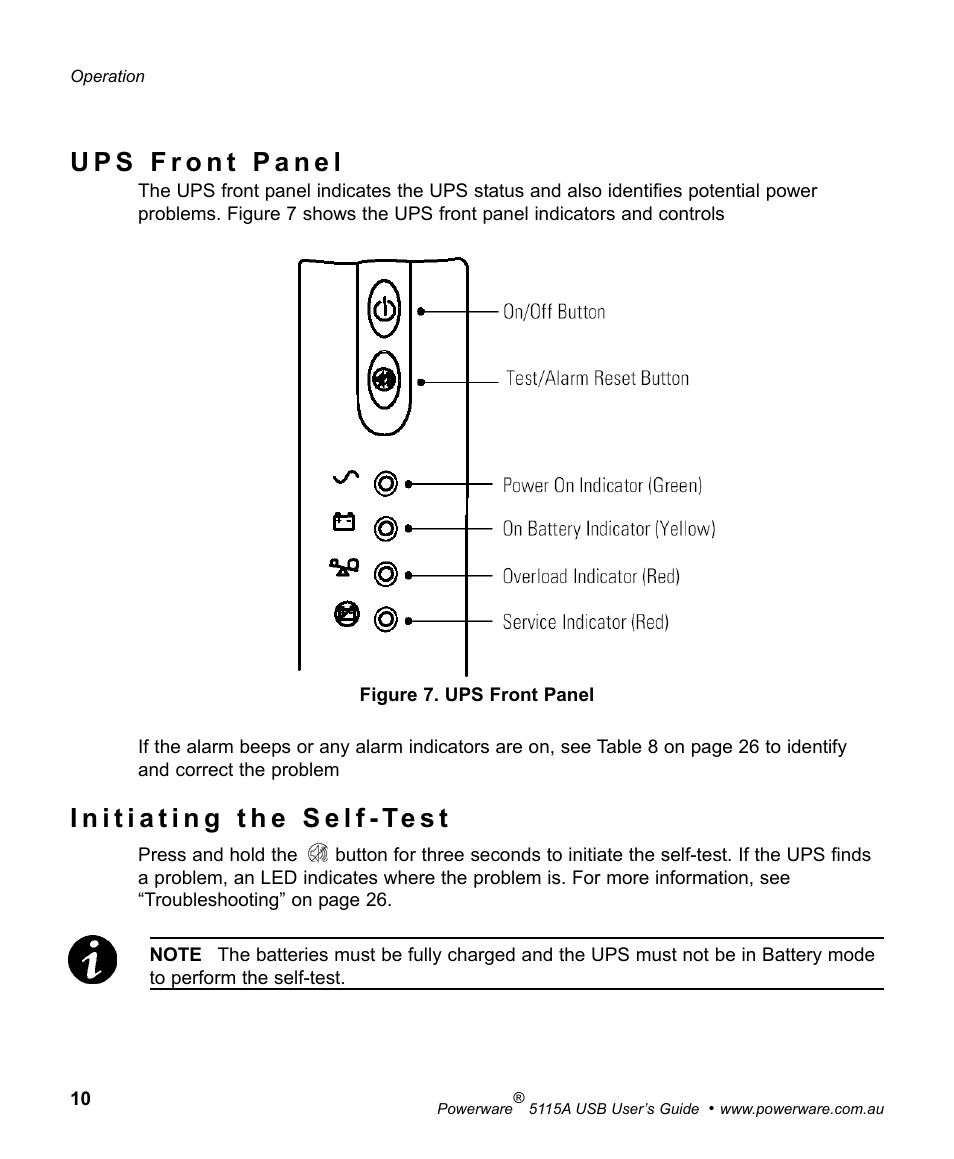 Operation

UPS Front Panel

The UPS front panel indicates the UPS status and also identifies potential power problems. Figure 7 shows the UPS front panel indicators and controls

On/Off Button

Test/Alarm Reset Button

Power On Indicator (Green)

On Battery Indicator (Yellow)

Overload Indicator (Red)

Service Indicator (Red)

Figure 7. UPS Front Panel

If the alarm beeps or any alarm indicators are on, see Table 8 on page 26 to identify and correct the problem

Initiating the Self-Test

Press and hold the button for three seconds to initiate the self-test. If the UPS finds a problem, an LED indicates where the problem is. For more information, see “Troubleshooting” on page 26.

NOTE The batteries must be fully charged and the UPS must not be in Battery mode to perform the self-test.

10

Powerware® 5115A USB User’s Guide • www.powerware.com.au